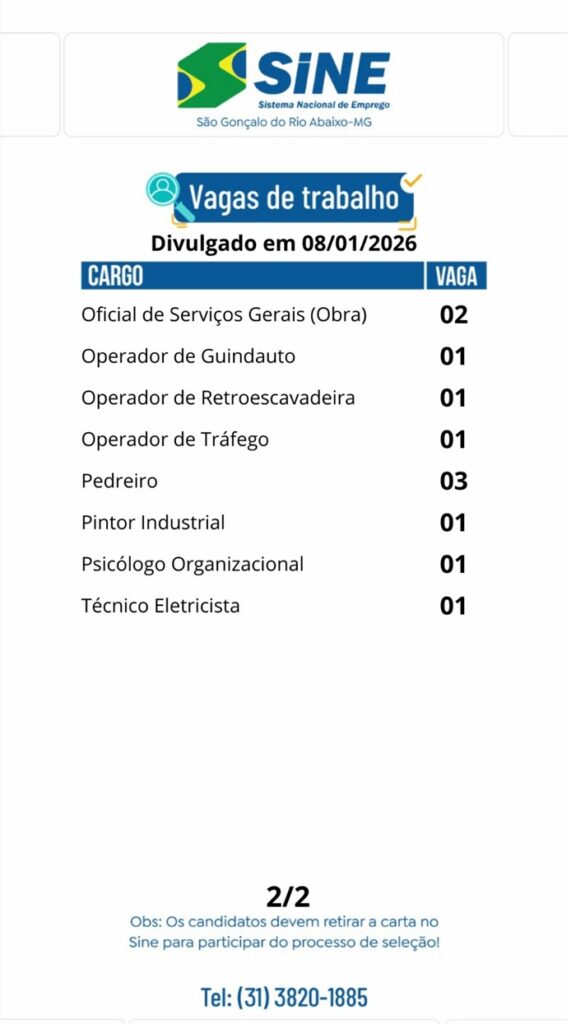 SINE
Sistema Nacional de Emprego
São Gonçalo do Rio Abaixo-MG

Vagas de trabalho
Divulgado em 08/01/2026

| CARGO | VAGA |
|---|---|
| Oficial de Serviços Gerais (Obra) | 02 |
| Operador de Guindauto | 01 |
| Operador de Retroescavadeira | 01 |
| Operador de Tráfego | 01 |
| Pedreiro | 03 |
| Pintor Industrial | 01 |
| Psicólogo Organizacional | 01 |
| Técnico Eletricista | 01 |

2/2
Obs: Os candidatos devem retirar a carta no Sine para participar do processo de seleção!

Tel: (31) 3820-1885